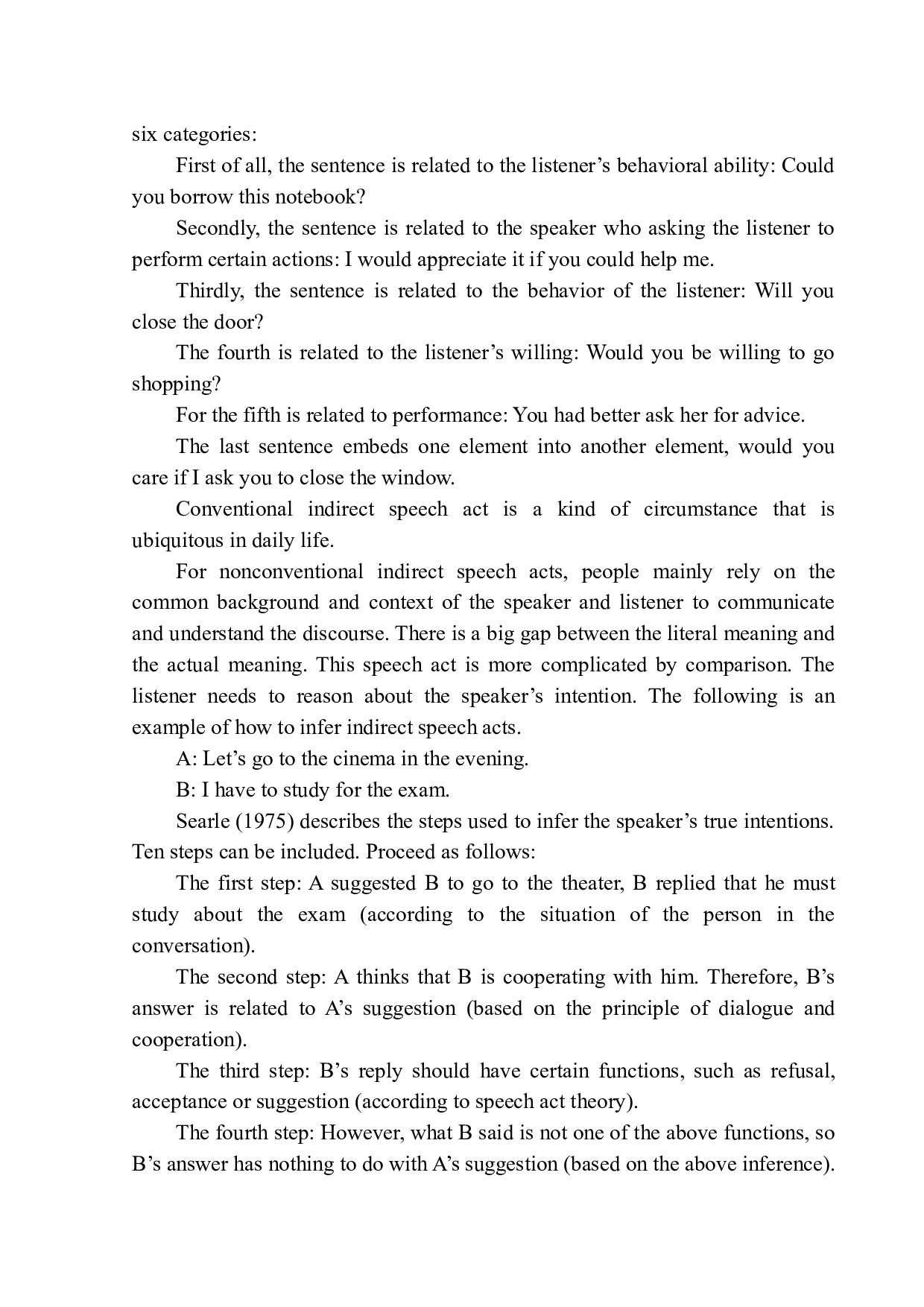 six categories:

First of all, the sentence is related to the listener’s behavioral ability: Could you borrow this notebook?

Secondly, the sentence is related to the speaker who asking the listener to perform certain actions: I would appreciate it if you could help me.

Thirdly, the sentence is related to the behavior of the listener: Will you close the door?

The fourth is related to the listener’s willing: Would you be willing to go shopping?

For the fifth is related to performance: You had better ask her for advice.

The last sentence embeds one element into another element, would you care if I ask you to close the window.

Conventional indirect speech act is a kind of circumstance that is ubiquitous in daily life.

For nonconventional indirect speech acts, people mainly rely on the common background and context of the speaker and listener to communicate and understand the discourse. There is a big gap between the literal meaning and the actual meaning. This speech act is more complicated by comparison. The listener needs to reason about the speaker’s intention. The following is an example of how to infer indirect speech acts.

A: Let’s go to the cinema in the evening.

B: I have to study for the exam.

Searle (1975) describes the steps used to infer the speaker’s true intentions. Ten steps can be included. Proceed as follows:

The first step: A suggested B to go to the theater, B replied that he must study about the exam (according to the situation of the person in the conversation).

The second step: A thinks that B is cooperating with him. Therefore, B’s answer is related to A’s suggestion (based on the principle of dialogue and cooperation).

The third step: B’s reply should have certain functions, such as refusal, acceptance or suggestion (according to speech act theory).

The fourth step: However, what B said is not one of the above functions, so B’s answer has nothing to do with A’s suggestion (based on the above inference).